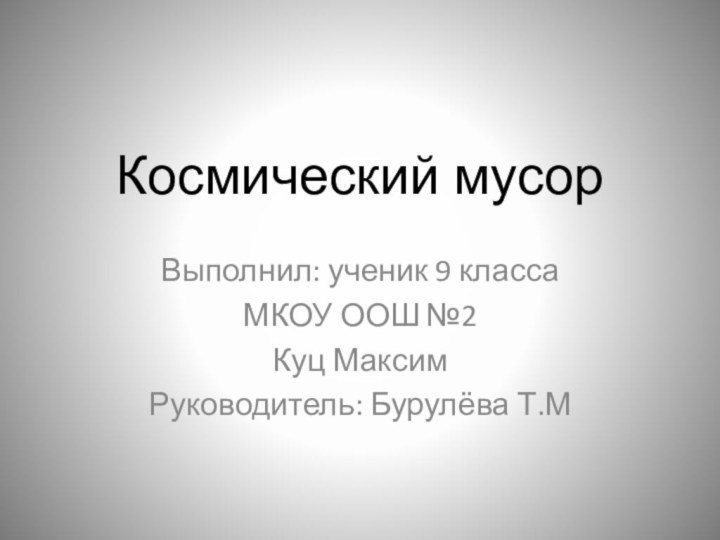 Космический мусор

Выполнил: ученик 9 класса
МКОУ ООШ №2
Куц Максим
Руководитель: Бурулёва Т.М